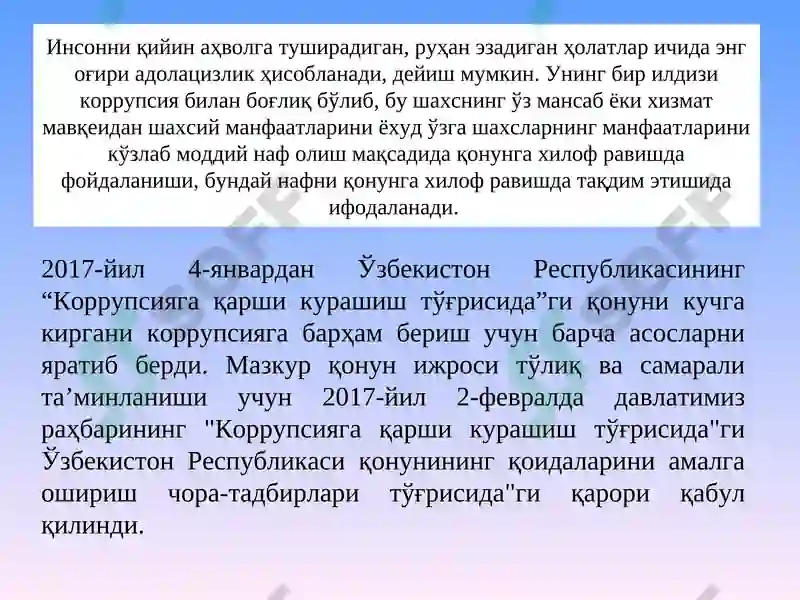 Инсонни қийин аҳволга туширадиган, руҳан эзадиган ҳолатлар ичида энг оғири адолацизлик ҳисобланади, дейиш мумкин. Унинг бир илдизи коррупсия билан боғлиқ бўлиб, бу шахснинг ўз мансаб ёки хизмат мавқеидан шахсий манфаатларини ёхуд ўзга шахсларнинг манфаатларини кўзлаб моддий наф олиш мақсадида қонунга хилоф равишда фойдаланиши, бундай нафни қонунга хилоф равишда тақдим этишида ифодаланади.

2017-йил 4-январдан Ўзбекистон Республикасининг “Коррупсияга қарши курашиш тўғрисида”ги қонуни кучга киргани коррупсияга барҳам бериш учун барча асосларни яратиб берди. Мазкур қонун ижроси тўлиқ ва самарали та’минланиши учун 2017-йил 2-февралда давлатимиз раҳбарининг "Коррупсияга қарши курашиш тўғрисида"ги Ўзбекистон Республикаси қонунининг қоидаларини амалга ошириш чора-тадбирлари тўғрисида"ги қарори қабул қилинди.